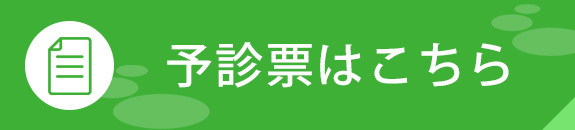 予診票はこちら